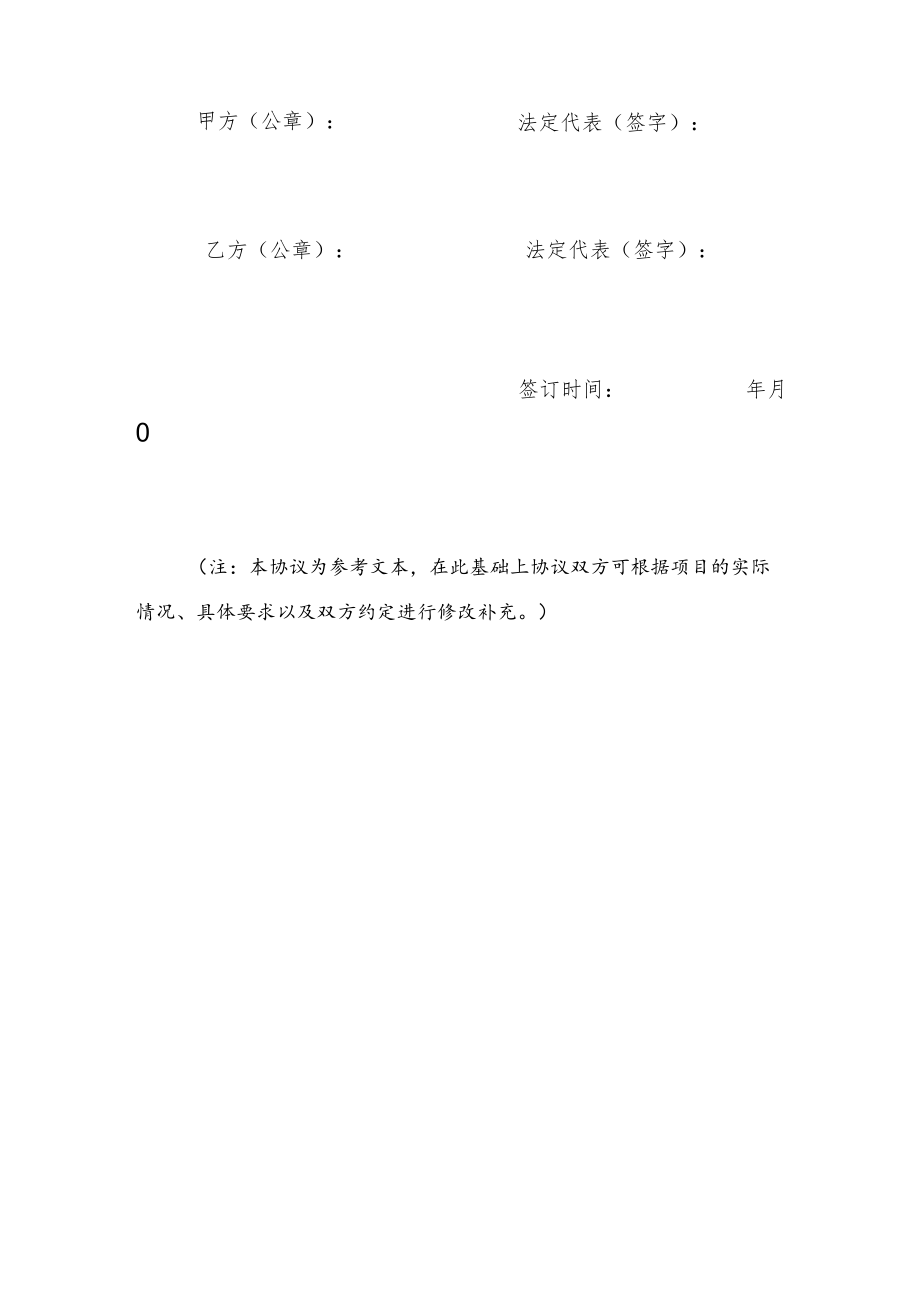 甲方（公章）：　　　　法定代表（签字）：

乙方（公章）：　　　　法定代表（签字）：

签订时间：　　　　年月

0

（注：本协议为参考文本，在此基础上协议双方可根据项目的实际情况、具体要求以及双方约定进行修改补充。）